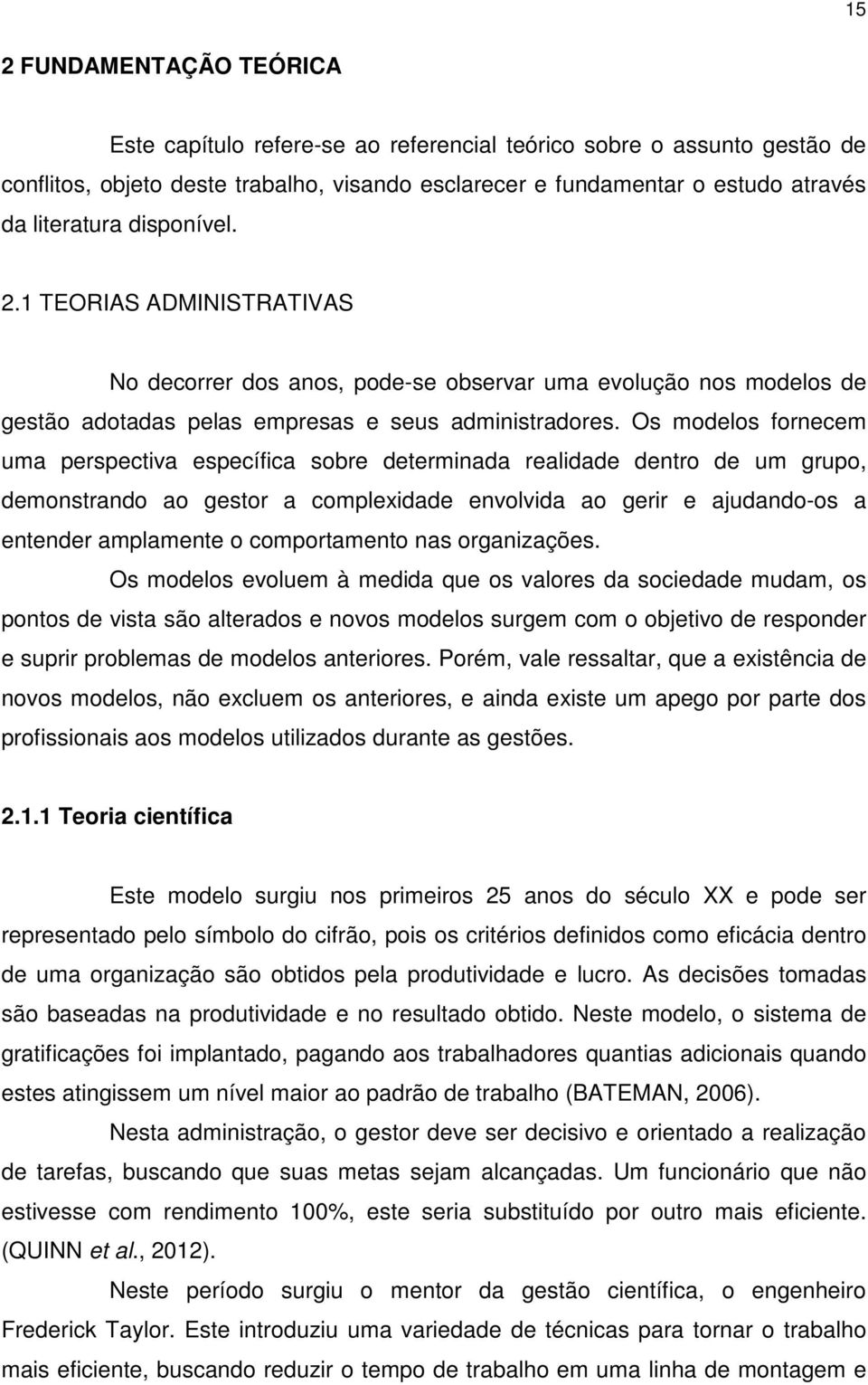 15

2 FUNDAMENTAÇÃO TEÓRICA

Este capítulo refere-se ao referencial teórico sobre o assunto gestão de conflitos, objeto deste trabalho, visando esclarecer e fundamentar o estudo através da literatura disponível.

2.1 TEORIAS ADMINISTRATIVAS

No decorrer dos anos, pode-se observar uma evolução nos modelos de gestão adotadas pelas empresas e seus administradores. Os modelos fornecem uma perspectiva específica sobre determinada realidade dentro de um grupo, demonstrando ao gestor a complexidade envolvida ao gerir e ajudando-os a entender amplamente o comportamento nas organizações.

Os modelos evoluem à medida que os valores da sociedade mudam, os pontos de vista são alterados e novos modelos surgem com o objetivo de responder e suprir problemas de modelos anteriores. Porém, vale ressaltar, que a existência de novos modelos, não excluem os anteriores, e ainda existe um apego por parte dos profissionais aos modelos utilizados durante as gestões.

2.1.1 Teoria científica

Este modelo surgiu nos primeiros 25 anos do século XX e pode ser representado pelo símbolo do cifrão, pois os critérios definidos como eficácia dentro de uma organização são obtidos pela produtividade e lucro. As decisões tomadas são baseadas na produtividade e no resultado obtido. Neste modelo, o sistema de gratificações foi implantado, pagando aos trabalhadores quantias adicionais quando estes atingissem um nível maior ao padrão de trabalho (BATEMAN, 2006).

Nesta administração, o gestor deve ser decisivo e orientado a realização de tarefas, buscando que suas metas sejam alcançadas. Um funcionário que não estivesse com rendimento 100%, este seria substituído por outro mais eficiente. (QUINN et al., 2012).

Neste período surgiu o mentor da gestão científica, o engenheiro Frederick Taylor. Este introduziu uma variedade de técnicas para tornar o trabalho mais eficiente, buscando reduzir o tempo de trabalho em uma linha de montagem e